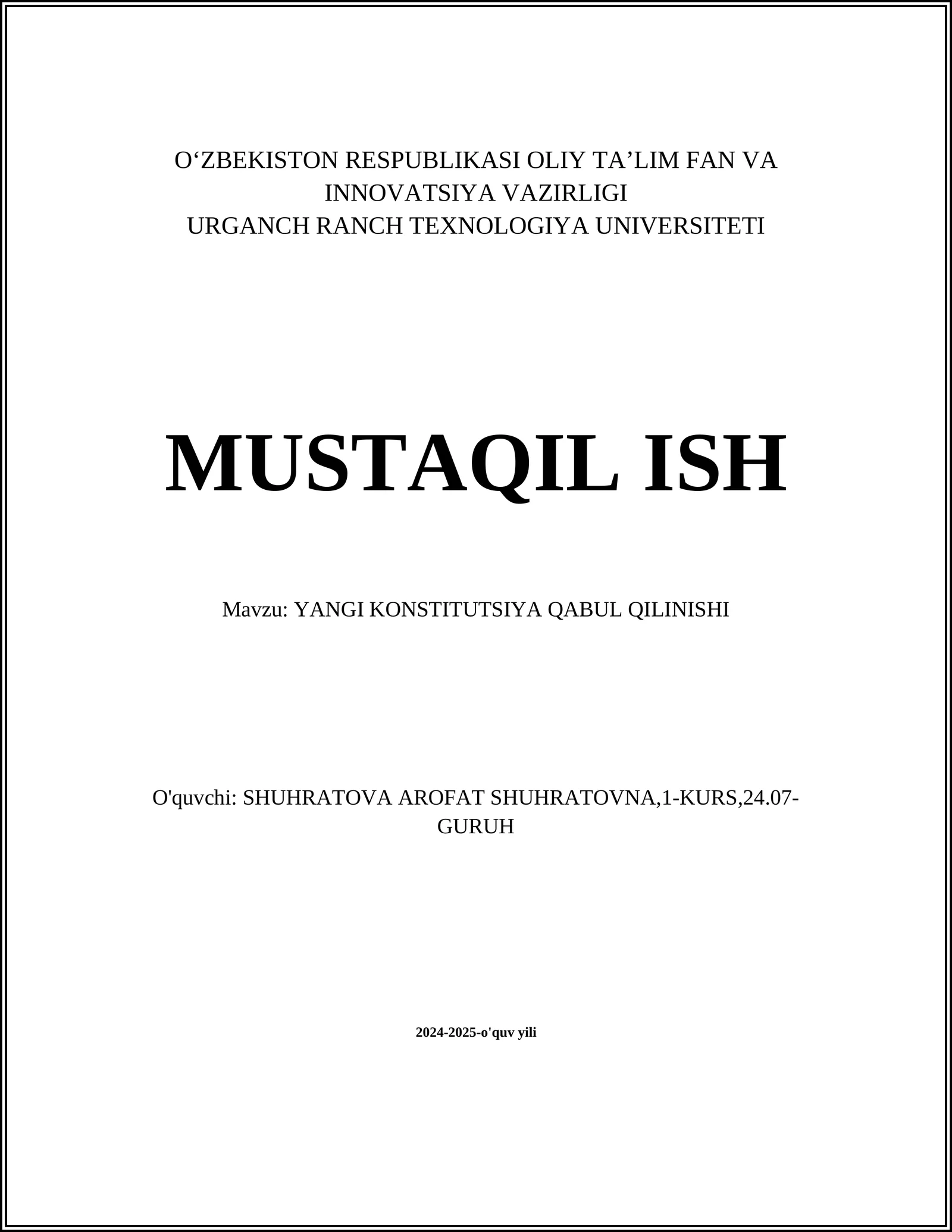 O‘ZBEKISTON RESPUBLIKASI OLIY TA’LIM FAN VA INNOVATSIYA VAZIRLIGI
URGANCH RANCH TEXNOLOGIYA UNIVERSITETI

MUSTAQIL ISH

Mavzu: YANGI KONSTITUTSIYA QABUL QILINISHI

O'quvchi: SHUHRATOVA AROFAT SHUHRATOVNA,1-KURS,24.07-GURUH

2024-2025-o'quv yili